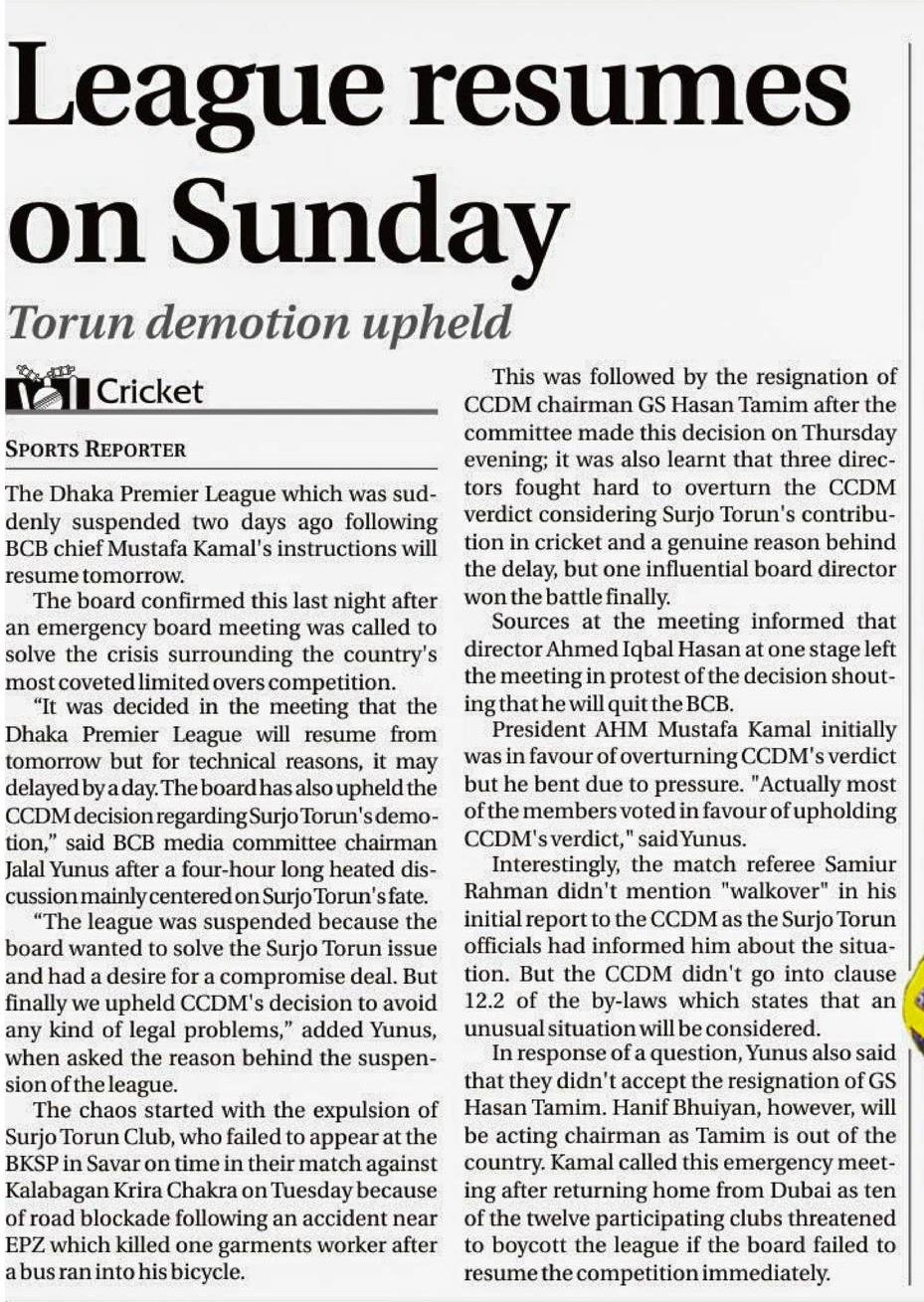 League resumes on Sunday

Torun demotion upheld

Cricket

SPORTS REPORTER

The Dhaka Premier League which was suddenly suspended two days ago following BCB chief Mustafa Kamal's instructions will resume tomorrow.

The board confirmed this last night after an emergency board meeting was called to solve the crisis surrounding the country's most coveted limited overs competition.

"It was decided in the meeting that the Dhaka Premier League will resume from tomorrow but for technical reasons, it may delayed by a day. The board has also upheld the CCDM decision regarding Surjo Torun's demotion," said BCB media committee chairman Jalal Yunus after a four-hour long heated discussion mainly centered on Surjo Torun's fate.

"The league was suspended because the board wanted to solve the Surjo Torun issue and had a desire for a compromise deal. But finally we upheld CCDM's decision to avoid any kind of legal problems," added Yunus, when asked the reason behind the suspension of the league.

The chaos started with the expulsion of Surjo Torun Club, who failed to appear at the BKSP in Savar on time in their match against Kalabagan Krira Chakra on Tuesday because of road blockade following an accident near EPZ which killed one garments worker after a bus ran into his bicycle.

This was followed by the resignation of CCDM chairman GS Hasan Tamim after the committee made this decision on Thursday evening; it was also learnt that three directors fought hard to overturn the CCDM verdict considering Surjo Torun's contribution in cricket and a genuine reason behind the delay, but one influential board director won the battle finally.

Sources at the meeting informed that director Ahmed Iqbal Hasan at one stage left the meeting in protest of the decision shouting that he will quit the BCB.

President AHM Mustafa Kamal initially was in favour of overturning CCDM's verdict but he bent due to pressure. "Actually most of the members voted in favour of upholding CCDM's verdict," said Yunus.

Interestingly, the match referee Samiur Rahman didn't mention "walkover" in his initial report to the CCDM as the Surjo Torun officials had informed him about the situation. But the CCDM didn't go into clause 12.2 of the by-laws which states that an unusual situation will be considered.

In response of a question, Yunus also said that they didn't accept the resignation of GS Hasan Tamim. Hanif Bhuiyan, however, will be acting chairman as Tamim is out of the country. Kamal called this emergency meeting after returning home from Dubai as ten of the twelve participating clubs threatened to boycott the league if the board failed to resume the competition immediately.